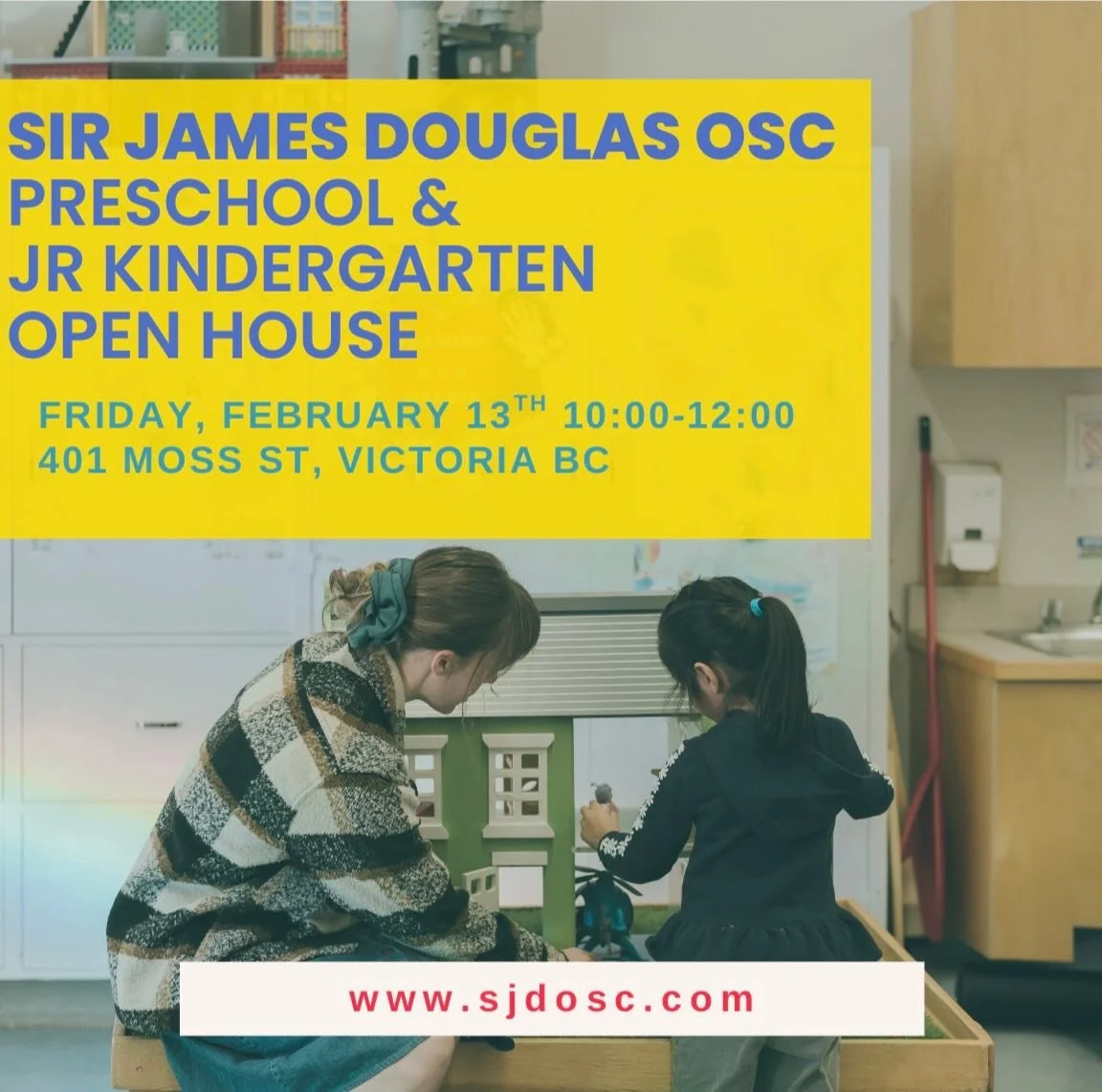 SIR JAMES DOUGLAS OSC
PRESCHOOL &
JR KINDERGARTEN
OPEN HOUSE

FRIDAY, FEBRUARY 13$^{TH}$ 10:00-12:00
401 MOSS ST, VICTORIA BC

www.sjdosc.com